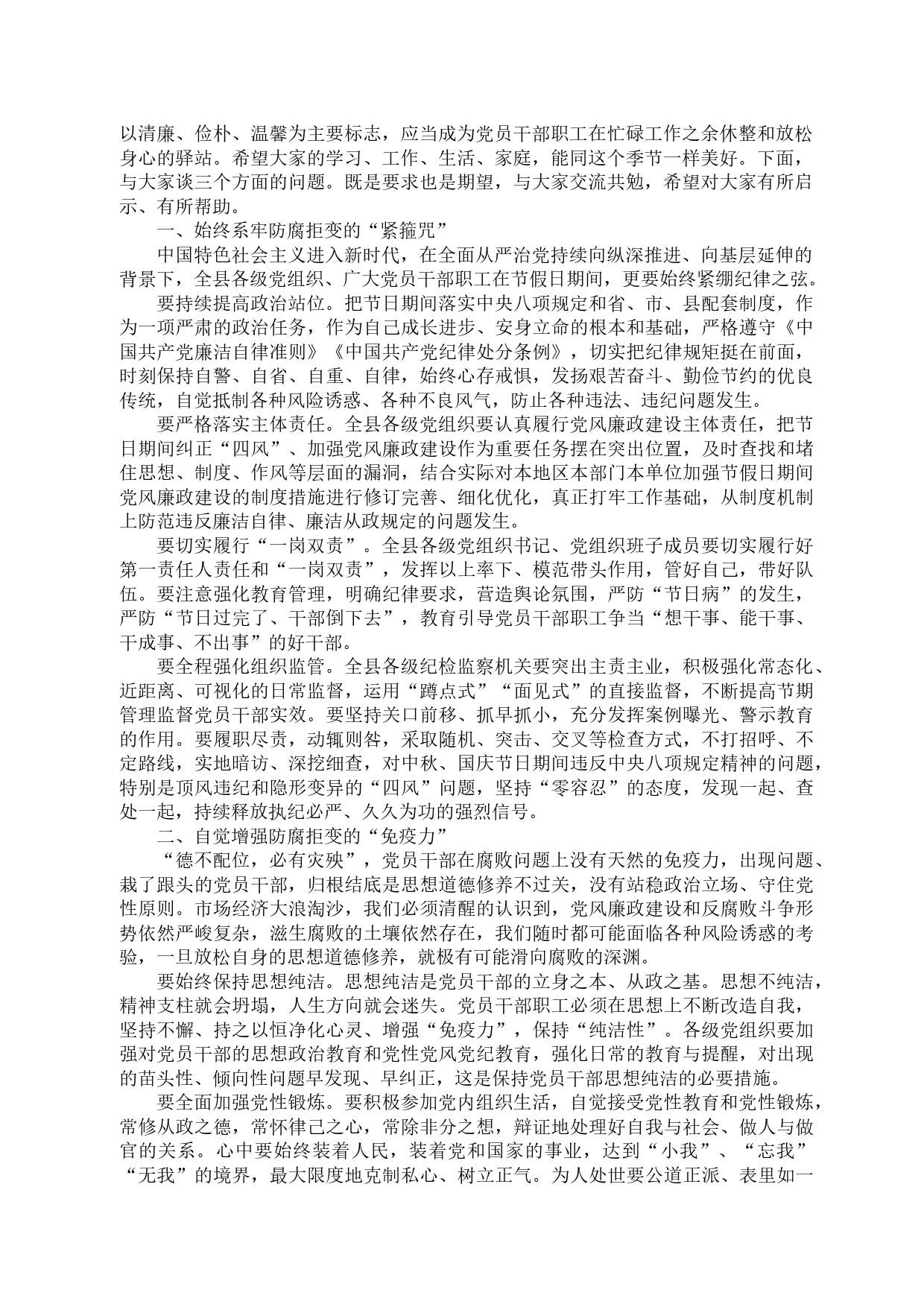 以清廉、俭朴、温馨为主要标志，应当成为党员干部职工在忙碌工作之余休整和放松身心的驿站。希望大家的学习、工作、生活、家庭，能同这个季节一样美好。下面，与大家谈三个方面的问题。既是要求也是期望，与大家交流共勉，希望对大家有所启示、有所帮助。

一、始终系牢防腐拒变的“紧箍咒”

中国特色社会主义进入新时代，在全面从严治党持续向纵深推进、向基层延伸的背景下，全县各级党组织、广大党员干部职工在节假日期间，更要始终紧绷纪律之弦。

要持续提高政治站位。把节日期间落实中央八项规定和省、市、县配套制度，作为一项严肃的政治任务，作为自己成长进步、安身立命的根本和基础，严格遵守《中国共产党廉洁自律准则》《中国共产党纪律处分条例》，切实把纪律规矩挺在前面，时刻保持自警、自省、自重、自律，始终心存戒惧，发扬艰苦奋斗、勤俭节约的优良传统，自觉抵制各种风险诱惑、各种不良风气，防止各种违法、违纪问题发生。

要严格落实主体责任。全县各级党组织要认真履行党风廉政建设主体责任，把节日期间纠正“四风”、加强党风廉政建设作为重要任务摆在突出位置，及时查找和堵住思想、制度、作风等层面的漏洞，结合实际对本地区本部门本单位加强节假日期间党风廉政建设的制度措施进行修订完善、细化优化，真正打牢工作基础，从制度机制上防范违反廉洁自律、廉洁从政规定的问题发生。

要切实履行“一岗双责”。全县各级党组织书记、党组织班子成员要切实履行好第一责任人责任和“一岗双责”，发挥以上率下、模范带头作用，管好自己，带好队伍。要注意强化教育管理，明确纪律要求，营造舆论氛围，严防“节日病”的发生，严防“节日过完了、干部倒下去”，教育引导党员干部职工争当“想干事、能干事、干成事、不出事”的好干部。

要全程强化组织监管。全县各级纪检监察机关要突出主责主业，积极强化常态化、近距离、可视化的日常监督，运用“蹲点式”“面见式”的直接监督，不断提高节期管理监督党员干部实效。要坚持关口前移、抓早抓小，充分发挥案例曝光、警示教育的作用。要履职尽责，动辄则咎，采取随机、突击、交叉等检查方式，不打招呼、不定路线，实地暗访、深挖细查，对中秋、国庆节日期间违反中央八项规定精神的问题，特别是顶风违纪和隐形变异的“四风”问题，坚持“零容忍”的态度，发现一起、查处一起，持续释放执纪必严、久久为功的强烈信号。

二、自觉增强防腐拒变的“免疫力”

“德不配位，必有灾殃”，党员干部在腐败问题上没有天然的免疫力，出现问题、栽了跟头的党员干部，归根结底是思想道德修养不过关，没有站稳政治立场、守住党性原则。市场经济大浪淘沙，我们必须清醒的认识到，党风廉政建设和反腐败斗争形势依然严峻复杂，滋生腐败的土壤依然存在，我们随时都可能面临各种风险诱惑的考验，一旦放松自身的思想道德修养，就极有可能滑向腐败的深渊。

要始终保持思想纯洁。思想纯洁是党员干部的立身之本、从政之基。思想不纯洁，精神支柱就会坍塌，人生方向就会迷失。党员干部职工必须在思想上不断改造自我，坚持不懈、持之以恒净化心灵、增强“免疫力”，保持“纯洁性”。各级党组织要加强对党员干部的思想政治教育和党性党风党纪教育，强化日常的教育与提醒，对出现的苗头性、倾向性问题早发现、早纠正，这是保持党员干部思想纯洁的必要措施。

要全面加强党性锻炼。要积极参加党内组织生活，自觉接受党性教育和党性锻炼，常修从政之德，常怀律己之心，常除非分之想，辩证地处理好自我与社会、做人与做官的关系。心中要始终装着人民，装着党和国家的事业，达到“小我”、“忘我”“无我”的境界，最大限度地克制私心、树立正气。为人处世要公道正派、表里如一